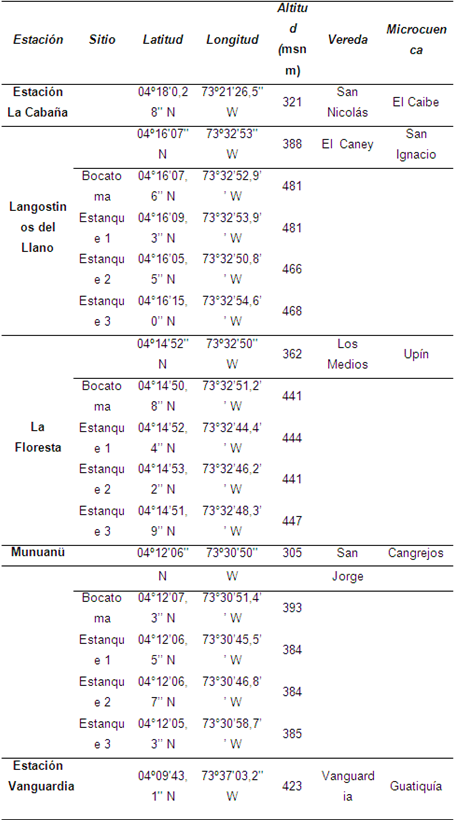 | Estación | Sitio | Latitud | Longitud | Altitud (msnm) | Vereda | Microcuenca |
|---|---|---|---|---|---|---|
| Estación La Cabaña | | 04°18'0,28'' N | 73°21'26,5'' W | 321 | San Nicolás | El Caibe |
| Langostinos del Llano | | 04°16'07'' N | 73°32'53'' W | 388 | El Caney | San Ignacio |
| | Bocatoma | 04°16'07,6'' N | 73°32'52,9'' W | 481 | | |
| | Estanque 1 | 04°16'09,3'' N | 73°32'53,9'' W | 481 | | |
| | Estanque 2 | 04°16'05,5'' N | 73°32'50,8'' W | 466 | | |
| | Estanque 3 | 04°16'15,0'' N | 73°32'54,6'' W | 468 | | |
| La Floresta | | 04°14'52'' N | 73°32'50'' W | 362 | Los Medios | Upín |
| | Bocatoma | 04°14'50,8'' N | 73°32'51,2'' W | 441 | | |
| | Estanque 1 | 04°14'52,4'' N | 73°32'44,4'' W | 444 | | |
| | Estanque 2 | 04°14'53,2'' N | 73°32'46,2'' W | 441 | | |
| | Estanque 3 | 04°14'51,9'' N | 73°32'48,3'' W | 447 | | |
| Munuanü | | 04°12'06'' N | 73°30'50'' W | 305 | San Jorge | Cangrejos |
| | Bocatoma | 04°12'07,3'' N | 73°30'51,4'' W | 393 | | |
| | Estanque 1 | 04°12'06,5'' N | 73°30'45,5'' W | 384 | | |
| | Estanque 2 | 04°12'06,7'' N | 73°30'46,8'' W | 384 | | |
| | Estanque 3 | 04°12'05,3'' N | 73°30'58,7'' W | 385 | | |
| Estación Vanguardia | | 04°09'43,1'' N | 73°37'03,2'' W | 423 | Vanguardia | Guatiquía |